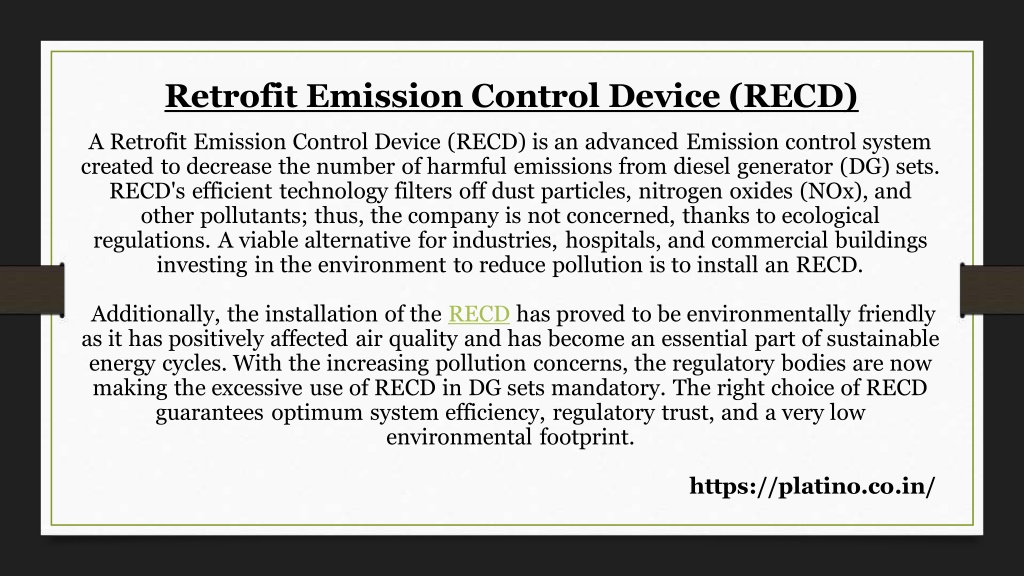 Retrofit Emission Control Device (RECD)

A Retrofit Emission Control Device (RECD) is an advanced Emission control system created to decrease the number of harmful emissions from diesel generator (DG) sets. RECD's efficient technology filters off dust particles, nitrogen oxides (NOx), and other pollutants; thus, the company is not concerned, thanks to ecological regulations. A viable alternative for industries, hospitals, and commercial buildings investing in the environment to reduce pollution is to install an RECD.

Additionally, the installation of the RECD has proved to be environmentally friendly as it has positively affected air quality and has become an essential part of sustainable energy cycles. With the increasing pollution concerns, the regulatory bodies are now making the excessive use of RECD in DG sets mandatory. The right choice of RECD guarantees optimum system efficiency, regulatory trust, and a very low environmental footprint.

https://platino.co.in/